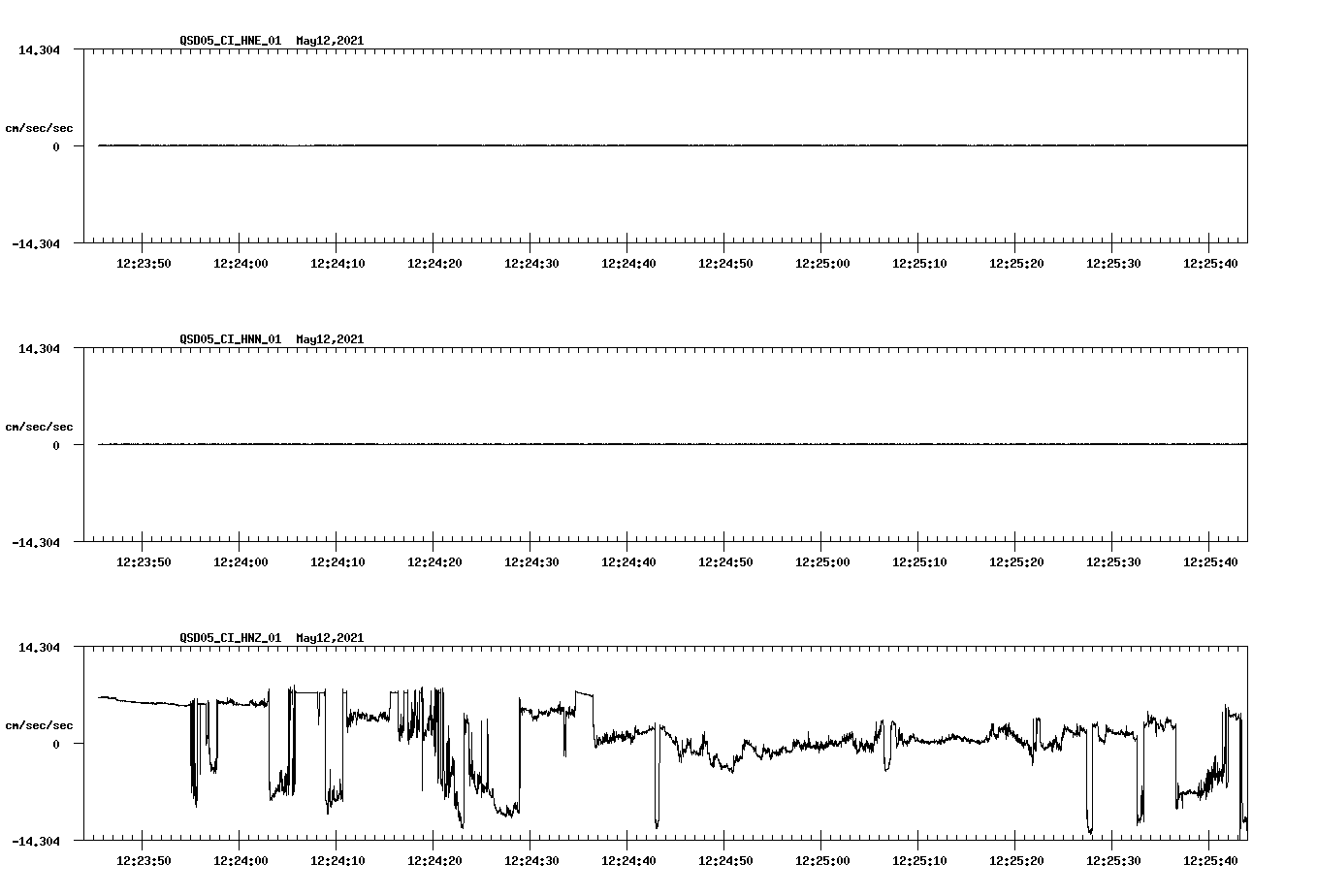 QSD05_CI_HNE_01 May12,2021

14.304

cm/sec/sec

0

-14.304

12:23:50 12:24:00 12:24:10 12:24:20 12:24:30 12:24:40 12:24:50 12:25:00 12:25:10 12:25:20 12:25:30 12:25:40

QSD05_CI_HNN_01 May12,2021

14.304

cm/sec/sec

0

-14.304

12:23:50 12:24:00 12:24:10 12:24:20 12:24:30 12:24:40 12:24:50 12:25:00 12:25:10 12:25:20 12:25:30 12:25:40

QSD05_CI_HNZ_01 May12,2021

14.304

cm/sec/sec

0

-14.304

12:23:50 12:24:00 12:24:10 12:24:20 12:24:30 12:24:40 12:24:50 12:25:00 12:25:10 12:25:20 12:25:30 12:25:40